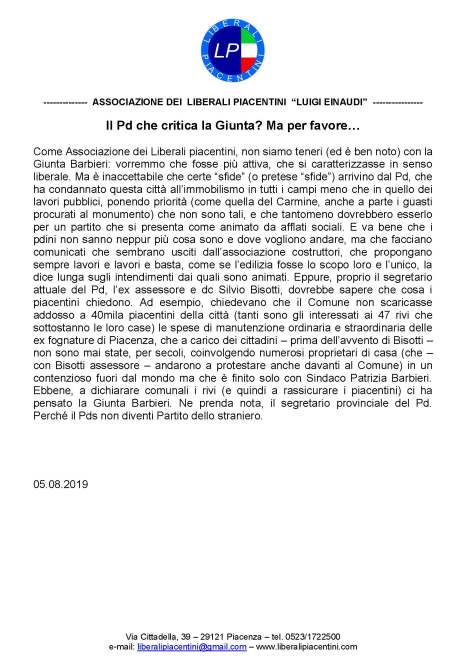 LIBERALI PIACENTINI
LP

-------------- ASSOCIAZIONE DEI LIBERALI PIACENTINI "LUIGI EINAUDI" ----------------

Il Pd che critica la Giunta? Ma per favore…

Come Associazione dei Liberali piacentini, non siamo teneri (ed è ben noto) con la Giunta Barbieri: vorremmo che fosse più attiva, che si caratterizzasse in senso liberale. Ma è inaccettabile che certe "sfide" (o pretese "sfide") arrivino dal Pd, che ha condannato questa città all'immobilismo in tutti i campi meno che in quello dei lavori pubblici, ponendo priorità (come quella del Carmine, anche a parte i guasti procurati al monumento) che non sono tali, e che tantomeno dovrebbero esserlo per un partito che si presenta come animato da afflati sociali. E va bene che i pdini non sanno neppur più cosa sono e dove vogliono andare, ma che facciano comunicati che sembrano usciti dall'associazione costruttori, che propongano sempre lavori e lavori e basta, come se l'edilizia fosse lo scopo loro e l'unico, la dice lunga sugli intendimenti dai quali sono animati. Eppure, proprio il segretario attuale del Pd, l'ex assessore e dc Silvio Bisotti, dovrebbe sapere che cosa i piacentini chiedono. Ad esempio, chiedevano che il Comune non scaricasse addosso a 40mila piacentini della città (tanti sono gli interessati ai 47 rivi che sottostanno le loro case) le spese di manutenzione ordinaria e straordinaria delle ex fognature di Piacenza, che a carico dei cittadini – prima dell'avvento di Bisotti – non sono mai state, per secoli, coinvolgendo numerosi proprietari di casa (che – con Bisotti assessore – andarono a protestare anche davanti al Comune) in un contenzioso fuori dal mondo ma che è finito solo con Sindaco Patrizia Barbieri. Ebbene, a dichiarare comunali i rivi (e quindi a rassicurare i piacentini) ci ha pensato la Giunta Barbieri. Ne prenda nota, il segretario provinciale del Pd. Perché il Pds non diventi Partito dello straniero.

05.08.2019

Via Cittadella, 39 – 29121 Piacenza – tel. 0523/1722500
e-mail: liberalipiacentini@gmail.com – www.liberalipiacentini.com